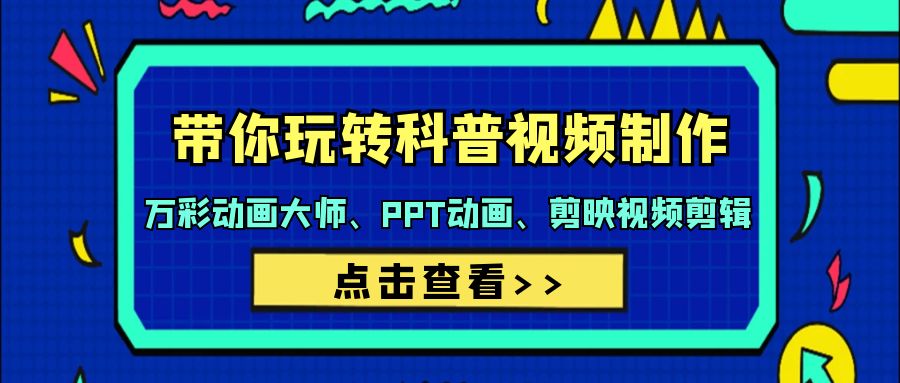 带你玩转科普视频制作

万彩动画大师、PPT动画、剪映视频剪辑

点击查看>>